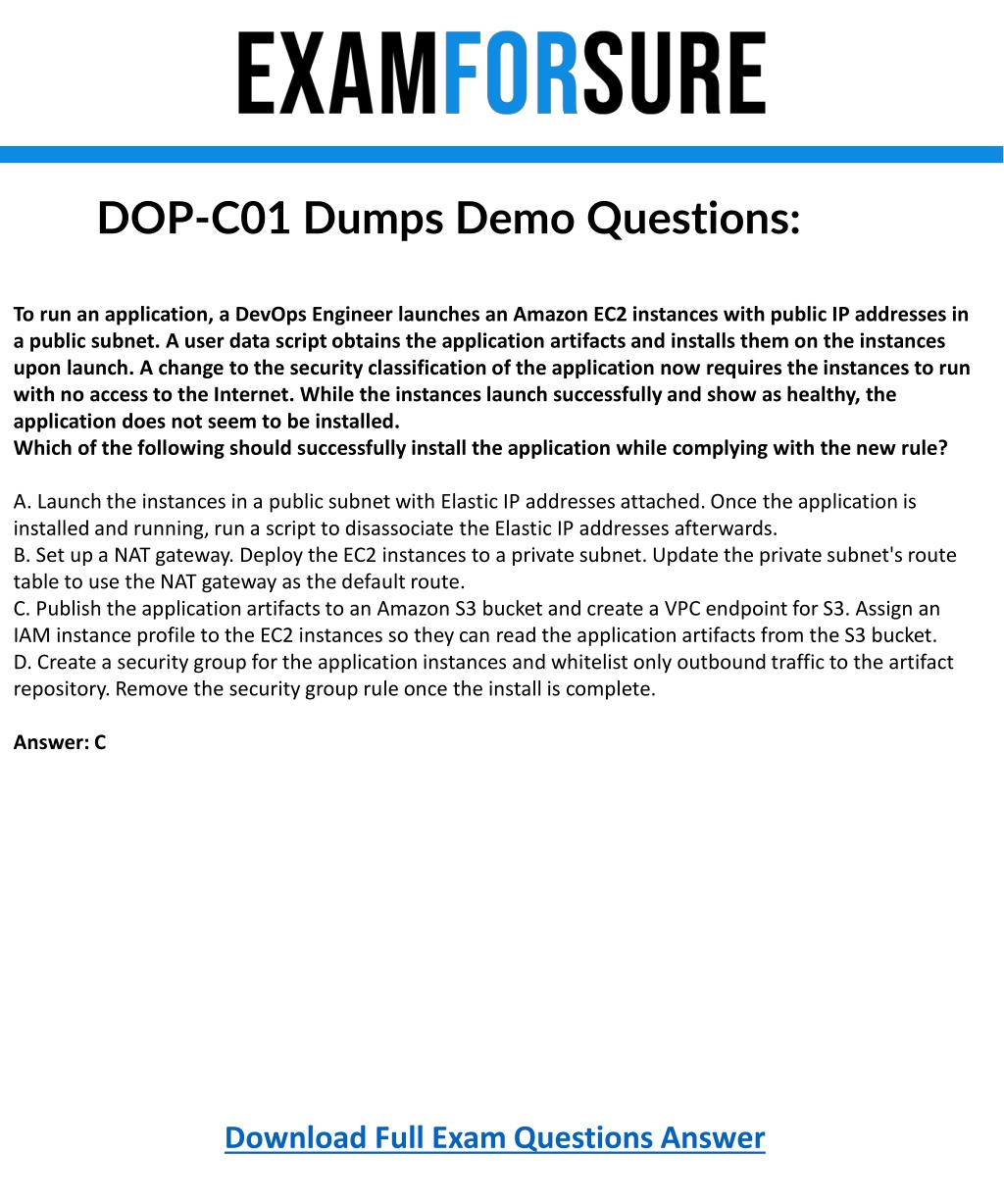 EXAMFORSURE

DOP-C01 Dumps Demo Questions:

To run an application, a DevOps Engineer launches an Amazon EC2 instances with public IP addresses in a public subnet. A user data script obtains the application artifacts and installs them on the instances upon launch. A change to the security classification of the application now requires the instances to run with no access to the Internet. While the instances launch successfully and show as healthy, the application does not seem to be installed.
Which of the following should successfully install the application while complying with the new rule?

A. Launch the instances in a public subnet with Elastic IP addresses attached. Once the application is installed and running, run a script to disassociate the Elastic IP addresses afterwards.
B. Set up a NAT gateway. Deploy the EC2 instances to a private subnet. Update the private subnet's route table to use the NAT gateway as the default route.
C. Publish the application artifacts to an Amazon S3 bucket and create a VPC endpoint for S3. Assign an IAM instance profile to the EC2 instances so they can read the application artifacts from the S3 bucket.
D. Create a security group for the application instances and whitelist only outbound traffic to the artifact repository. Remove the security group rule once the install is complete.

Answer: C

Download Full Exam Questions Answer